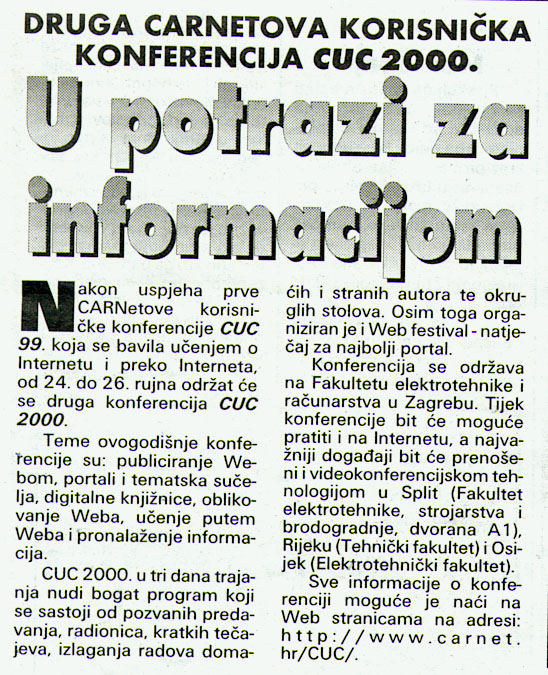 DRUGA CARNETOVA KORISNIČKA KONFERENCIJA CUC 2000.

U potrazi za informacijom

Nakon uspjeha prve CARNetove korisničke konferencije CUC 99. koja se bavila učenjem o Internetu i preko Interneta, od 24. do 26. rujna održat će se druga konferencija CUC 2000.

Teme ovogodišnje konferencije su: publiciranje Webom, portali i tematska sučelja, digitalne knjižnice, oblikovanje Weba, učenje putem Weba i pronalaženje informacija.

CUC 2000. u tri dana trajanja nudi bogat program koji se sastoji od pozvanih predavanja, radionica, kratkih tečajeva, izlaganja radova domaćih i stranih autora te okruglih stolova. Osim toga organiziran je i Web festival - natječaj za najbolji portal.

Konferencija se održava na Fakultetu elektrotehnike i računarstva u Zagrebu. Tijek konferencije bit će moguće pratiti i na Internetu, a najvažniji događaji bit će prenošeni i videokonferencijskom tehnologijom u Split (Fakultet elektrotehnike, strojarstva i brodogradnje, dvorana A1), Rijeku (Tehnički fakultet) i Osijek (Elektrotehnički fakultet).

Sve informacije o konferenciji moguće je naći na Web stranicama na adresi: http://www.carnet.hr/CUC/.